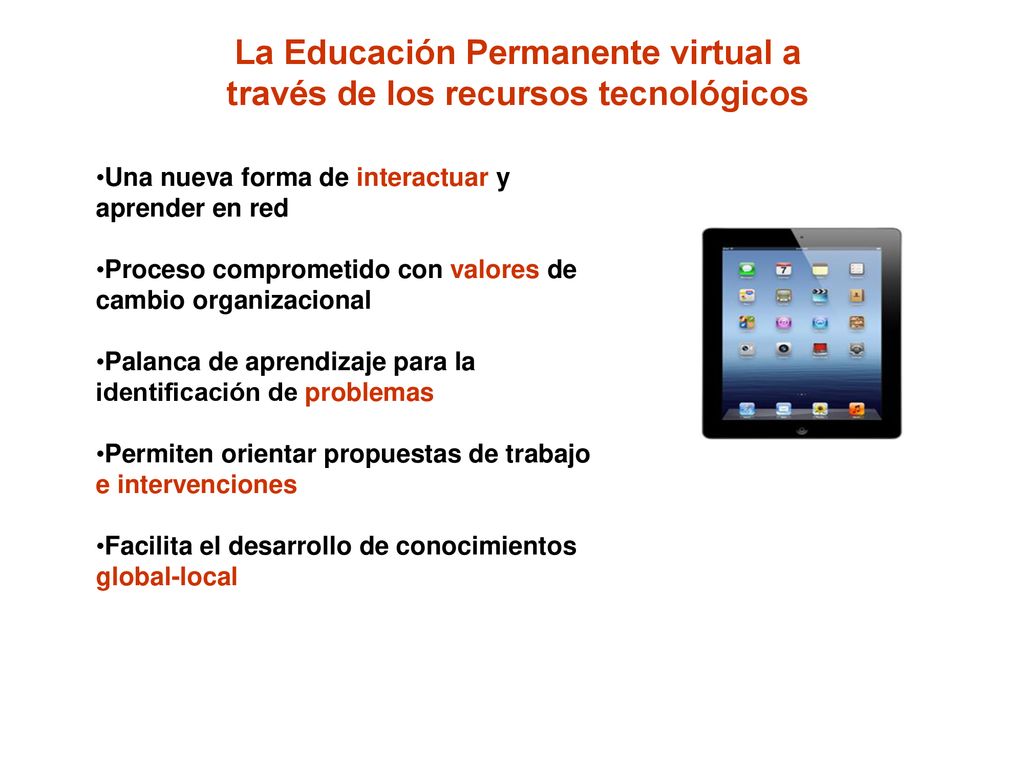 La Educación Permanente virtual a través de los recursos tecnológicos

•Una nueva forma de interactuar y aprender en red

•Proceso comprometido con valores de cambio organizacional

•Palanca de aprendizaje para la identificación de problemas

•Permiten orientar propuestas de trabajo e intervenciones

•Facilita el desarrollo de conocimientos global-local